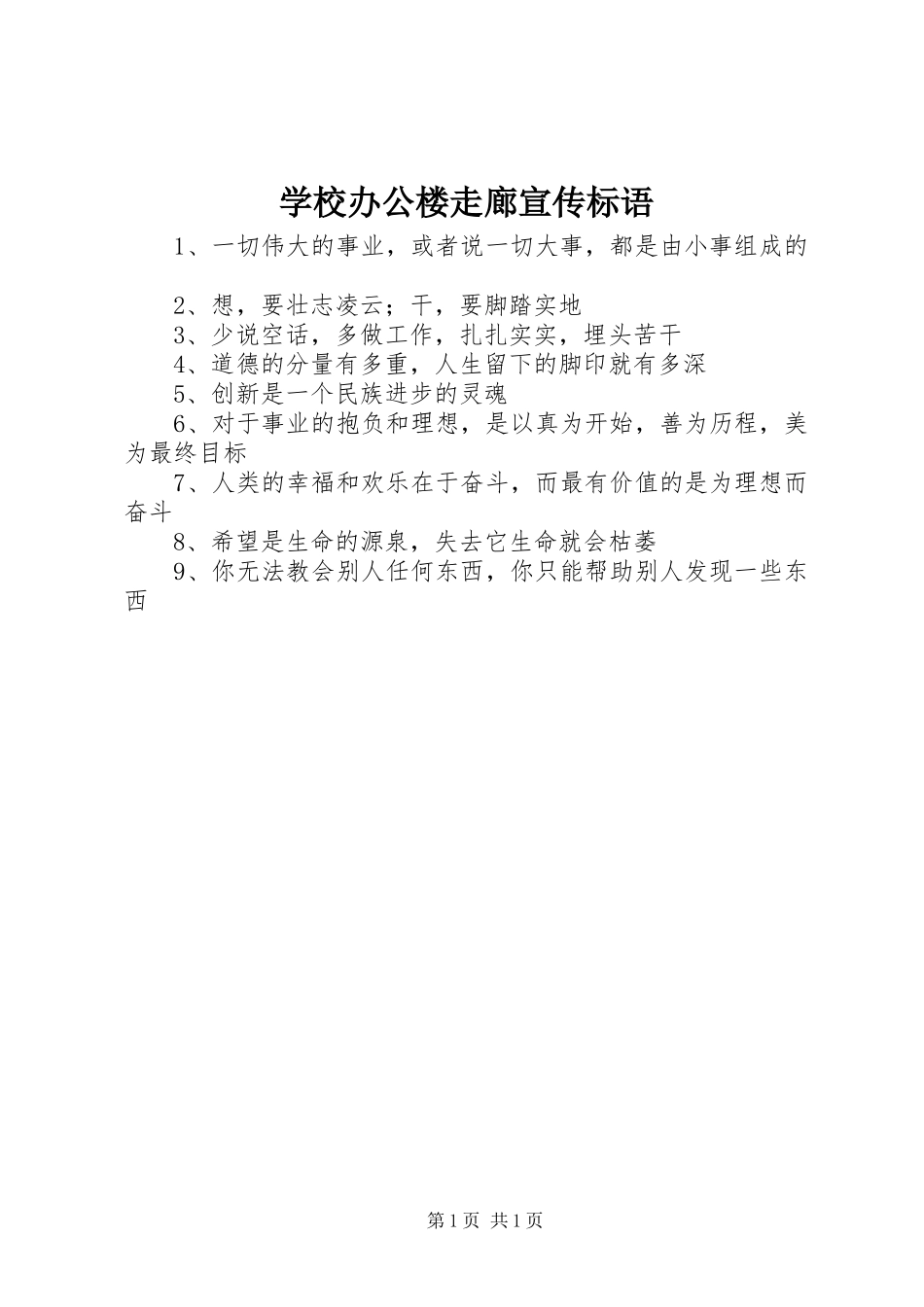 学校办公楼走廊宣传标语

1、一切伟大的事业，或者说一切大事，都是由小事组成的

2、想，要壮志凌云；干，要脚踏实地

3、少说空话，多做工作，扎扎实实，埋头苦干

4、道德的分量有多重，人生留下的脚印就有多深

5、创新是一个民族进步的灵魂

6、对于事业的抱负和理想，是以真为开始，善为历程，美为最终目标

7、人类的幸福和欢乐在于奋斗，而最有价值的是为理想而奋斗

8、希望是生命的源泉，失去它生命就会枯萎

9、你无法教会别人任何东西，你只能帮助别人发现一些东西

第1页 共1页